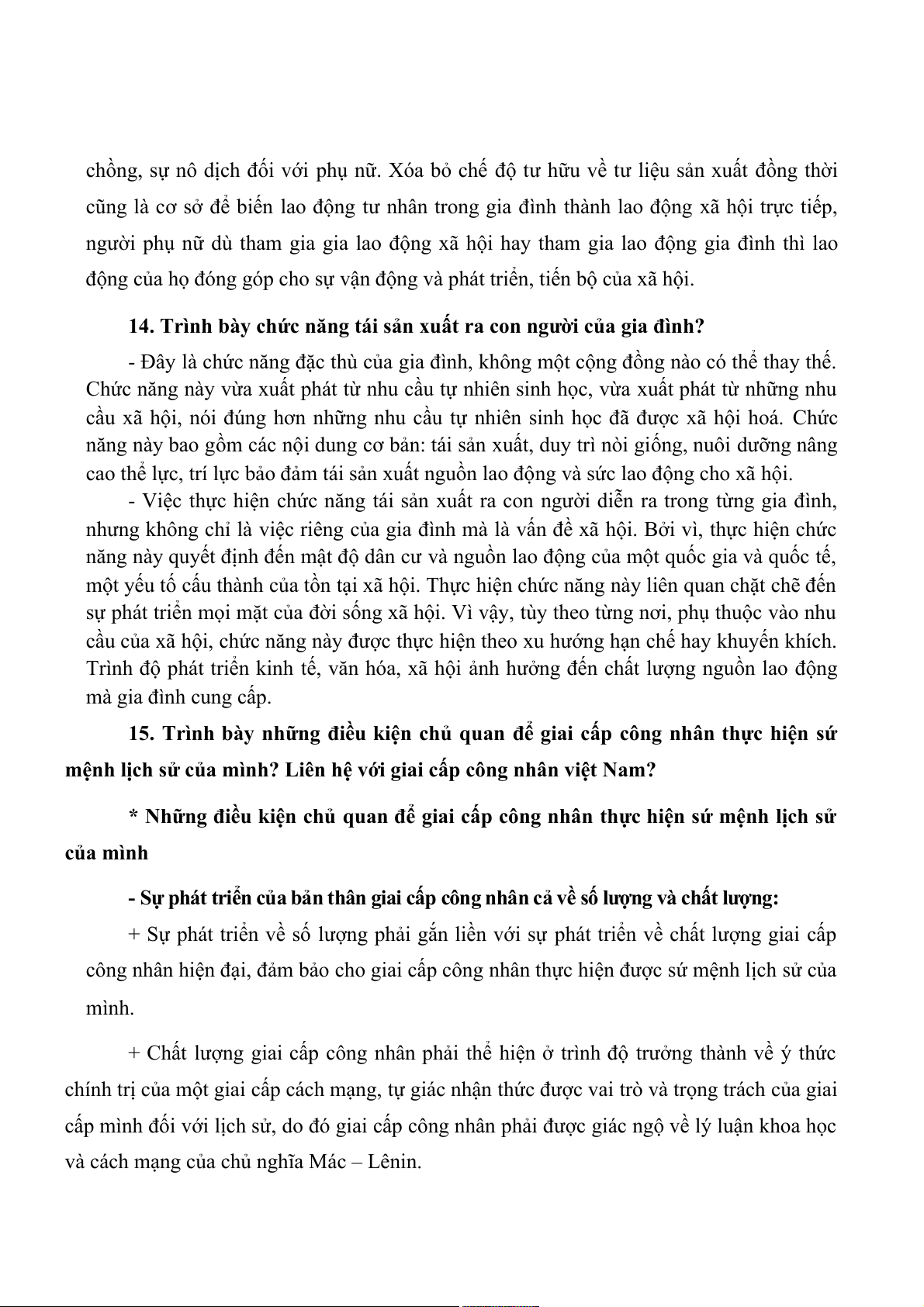 chồng, sự nô dịch đối với phụ nữ. Xóa bỏ chế độ tư hữu về tư liệu sản xuất đồng thời cũng là cơ sở để biến lao động tư nhân trong gia đình thành lao động xã hội trực tiếp, người phụ nữ dù tham gia gia lao động xã hội hay tham gia lao động gia đình thì lao động của họ đóng góp cho sự vận động và phát triển, tiến bộ của xã hội.

14. Trình bày chức năng tái sản xuất ra con người của gia đình?

- Đây là chức năng đặc thù của gia đình, không một cộng đồng nào có thể thay thế. Chức năng này vừa xuất phát từ nhu cầu tự nhiên sinh học, vừa xuất phát từ những nhu cầu xã hội, nói đúng hơn những nhu cầu tự nhiên sinh học đã được xã hội hoá. Chức năng này bao gồm các nội dung cơ bản: tái sản xuất, duy trì nòi giống, nuôi dưỡng nâng cao thể lực, trí lực bảo đảm tái sản xuất nguồn lao động và sức lao động cho xã hội.

- Việc thực hiện chức năng tái sản xuất ra con người diễn ra trong từng gia đình, nhưng không chỉ là việc riêng của gia đình mà là vấn đề xã hội. Bởi vì, thực hiện chức năng này quyết định đến mật độ dân cư và nguồn lao động của một quốc gia và quốc tế, một yếu tố cấu thành của tồn tại xã hội. Thực hiện chức năng này liên quan chặt chẽ đến sự phát triển mọi mặt của đời sống xã hội. Vì vậy, tùy theo từng nơi, phụ thuộc vào nhu cầu của xã hội, chức năng này được thực hiện theo xu hướng hạn chế hay khuyến khích. Trình độ phát triển kinh tế, văn hóa, xã hội ảnh hưởng đến chất lượng nguồn lao động mà gia đình cung cấp.

15. Trình bày những điều kiện chủ quan để giai cấp công nhân thực hiện sứ mệnh lịch sử của mình? Liên hệ với giai cấp công nhân việt Nam?

* Những điều kiện chủ quan để giai cấp công nhân thực hiện sứ mệnh lịch sử của mình

- Sự phát triển của bản thân giai cấp công nhân cả về số lượng và chất lượng:

+ Sự phát triển về số lượng phải gắn liền với sự phát triển về chất lượng giai cấp công nhân hiện đại, đảm bảo cho giai cấp công nhân thực hiện được sứ mệnh lịch sử của mình.

+ Chất lượng giai cấp công nhân phải thể hiện ở trình độ trưởng thành về ý thức chính trị của một giai cấp cách mạng, tự giác nhận thức được vai trò và trọng trách của giai cấp mình đối với lịch sử, do đó giai cấp công nhân phải được giác ngộ về lý luận khoa học và cách mạng của chủ nghĩa Mác – Lênin.